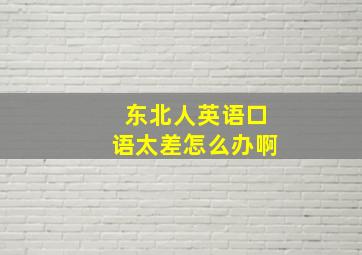 东北人英语口语太差怎么办啊